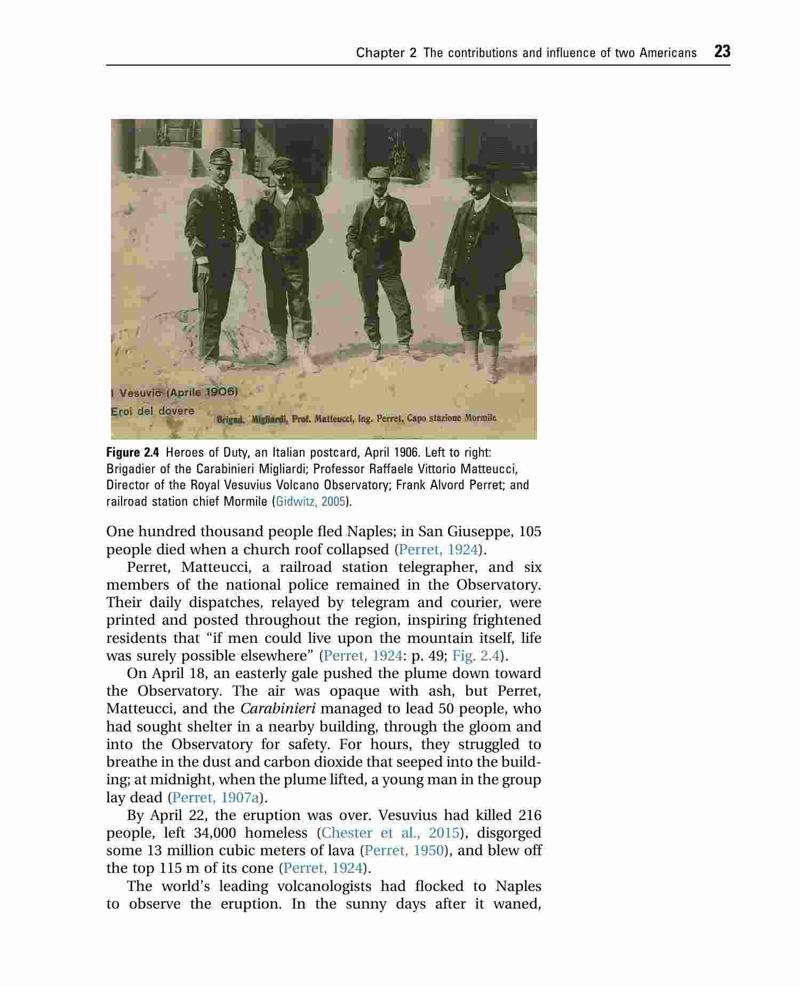 Chapter 2 The contributions and influence of two Americans 23

I Vesuvio (Aprile 1906)
Eroi del dovere
Brigad. Migliardi, Prof. Matteucci, Ing. Perret, Capo stazione Mormile

Figure 2.4 Heroes of Duty, an Italian postcard, April 1906. Left to right: Brigadier of the Carabinieri Migliardi; Professor Raffaele Vittorio Matteucci, Director of the Royal Vesuvius Volcano Observatory; Frank Alvord Perret; and railroad station chief Mormile (Gidwitz, 2005).

One hundred thousand people fled Naples; in San Giuseppe, 105 people died when a church roof collapsed (Perret, 1924).

Perret, Matteucci, a railroad station telegrapher, and six members of the national police remained in the Observatory. Their daily dispatches, relayed by telegram and courier, were printed and posted throughout the region, inspiring frightened residents that "if men could live upon the mountain itself, life was surely possible elsewhere" (Perret, 1924: p. 49; Fig. 2.4).

On April 18, an easterly gale pushed the plume down toward the Observatory. The air was opaque with ash, but Perret, Matteucci, and the Carabinieri managed to lead 50 people, who had sought shelter in a nearby building, through the gloom and into the Observatory for safety. For hours, they struggled to breathe in the dust and carbon dioxide that seeped into the building; at midnight, when the plume lifted, a young man in the group lay dead (Perret, 1907a).

By April 22, the eruption was over. Vesuvius had killed 216 people, left 34,000 homeless (Chester et al., 2015), disgorged some 13 million cubic meters of lava (Perret, 1950), and blew off the top 115 m of its cone (Perret, 1924).

The world's leading volcanologists had flocked to Naples to observe the eruption. In the sunny days after it waned,